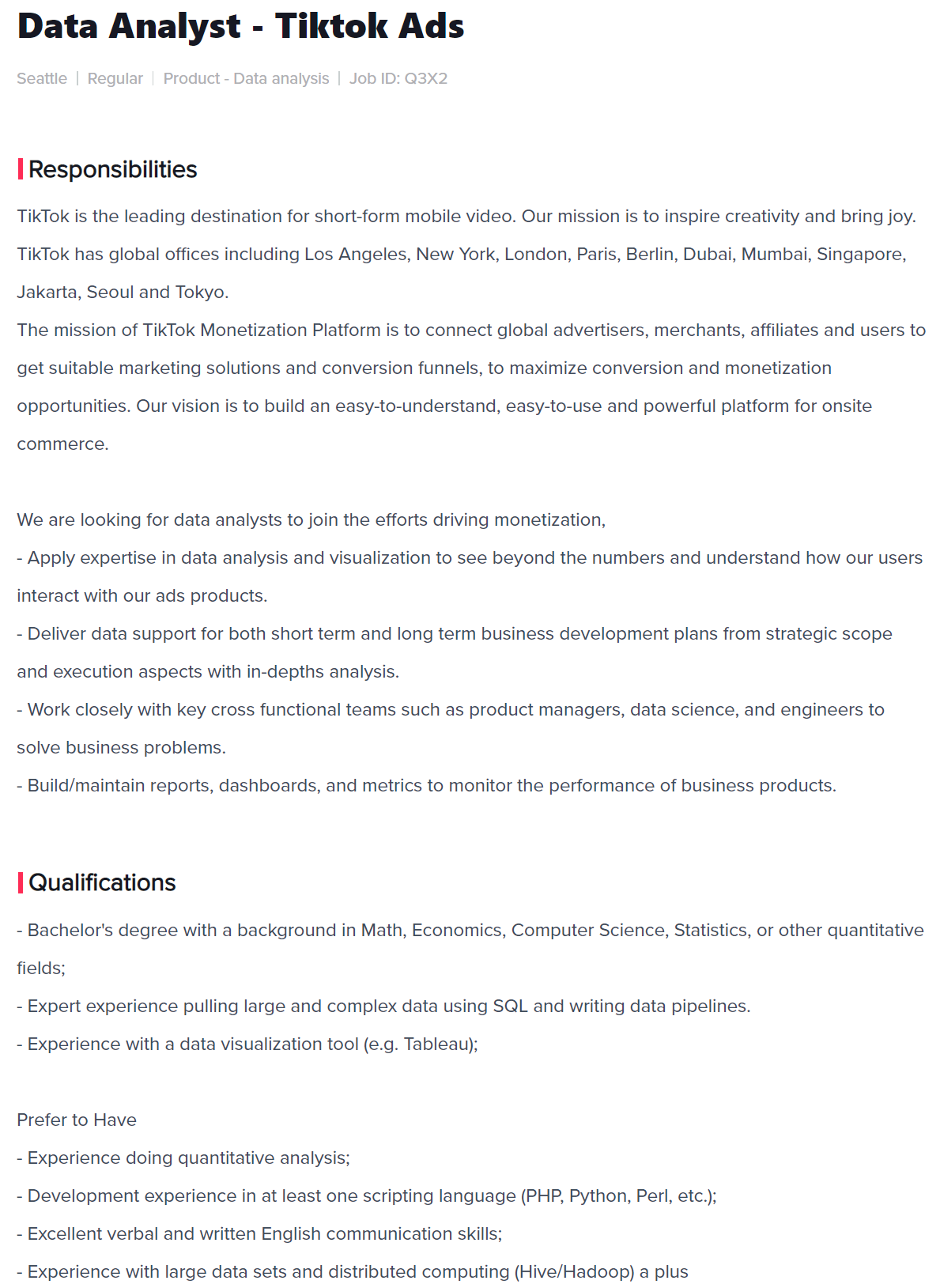 Data Analyst - Tiktok Ads

Seattle | Regular | Product - Data analysis | Job ID: Q3X2

Responsibilities

TikTok is the leading destination for short-form mobile video. Our mission is to inspire creativity and bring joy. TikTok has global offices including Los Angeles, New York, London, Paris, Berlin, Dubai, Mumbai, Singapore, Jakarta, Seoul and Tokyo.
The mission of TikTok Monetization Platform is to connect global advertisers, merchants, affiliates and users to get suitable marketing solutions and conversion funnels, to maximize conversion and monetization opportunities. Our vision is to build an easy-to-understand, easy-to-use and powerful platform for onsite commerce.

We are looking for data analysts to join the efforts driving monetization,
- Apply expertise in data analysis and visualization to see beyond the numbers and understand how our users interact with our ads products.
- Deliver data support for both short term and long term business development plans from strategic scope and execution aspects with in-depths analysis.
- Work closely with key cross functional teams such as product managers, data science, and engineers to solve business problems.
- Build/maintain reports, dashboards, and metrics to monitor the performance of business products.

Qualifications

- Bachelor's degree with a background in Math, Economics, Computer Science, Statistics, or other quantitative fields;
- Expert experience pulling large and complex data using SQL and writing data pipelines.
- Experience with a data visualization tool (e.g. Tableau);

Prefer to Have
- Experience doing quantitative analysis;
- Development experience in at least one scripting language (PHP, Python, Perl, etc.);
- Excellent verbal and written English communication skills;
- Experience with large data sets and distributed computing (Hive/Hadoop) a plus